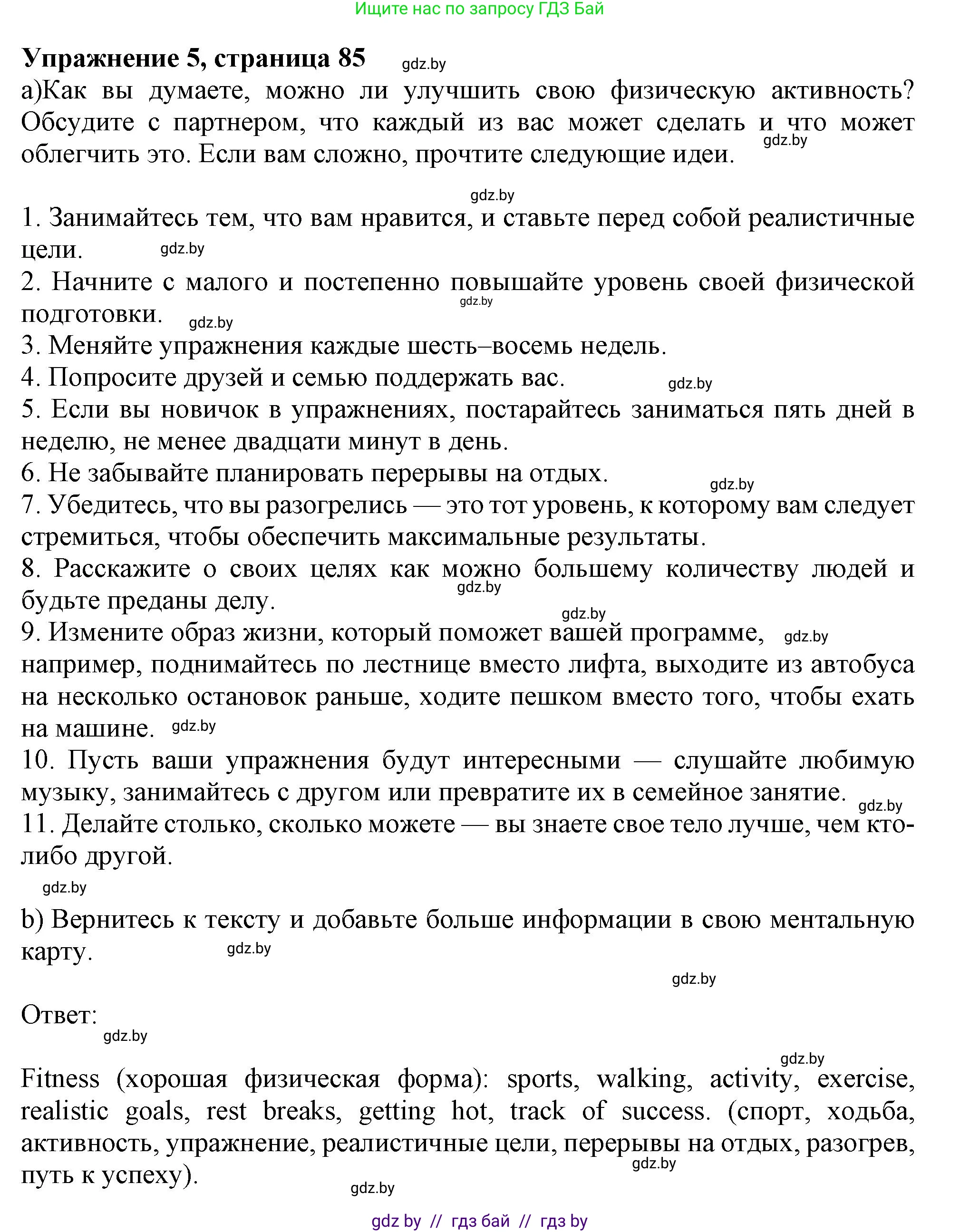 Ищите нас по запросу ГДЗ Бай

**Упражнение 5, страница 85** gdz.by

а)Как вы думаете, можно ли улучшить свою физическую активность? Обсудите с партнером, что каждый из вас может сделать и что может облегчить это. Если вам сложно, прочтите следующие идеи. gdz.by

gdz.by

1. Занимайтесь тем, что вам нравится, и ставьте перед собой реалистичные цели. gdz.by
2. Начните с малого и постепенно повышайте уровень своей физической подготовки. gdz.by gdz.by
3. Меняйте упражнения каждые шесть–восемь недель.
4. Попросите друзей и семью поддержать вас. gdz.by
5. Если вы новичок в упражнениях, постарайтесь заниматься пять дней в неделю, не менее двадцати минут в день.
6. Не забывайте планировать перерывы на отдых. gdz.by
7. Убедитесь, что вы разогрелись — это тот уровень, к которому вам следует стремиться, чтобы обеспечить максимальные результаты.
8. Расскажите о своих целях как можно большему количеству людей и будьте преданы делу. gdz.by
gdz.by
9. Измените образ жизни, который поможет вашей программе, gdz.by например, поднимайтесь по лестнице вместо лифта, выходите из автобуса на несколько остановок раньше, ходите пешком вместо того, чтобы ехать на машине. gdz.by
10. Пусть ваши упражнения будут интересными — слушайте любимую музыку, занимайтесь с другом или превратите их в семейное занятие. gdz.by
11. Делайте столько, сколько можете — вы знаете свое тело лучше, чем кто-либо другой.

gdz.by

b) Вернитесь к тексту и добавьте больше информации в свою ментальную карту. gdz.by

gdz.by

Ответ:
gdz.by

gdz.by

Fitness (хорошая физическая форма): sports, walking, activity, exercise, realistic goals, rest breaks, getting hot, track of success. (спорт, ходьба, активность, упражнение, реалистичные цели, перерывы на отдых, разогрев, путь к успеху). gdz.by

gdz.by

gdz by // гдз бай // гдз by